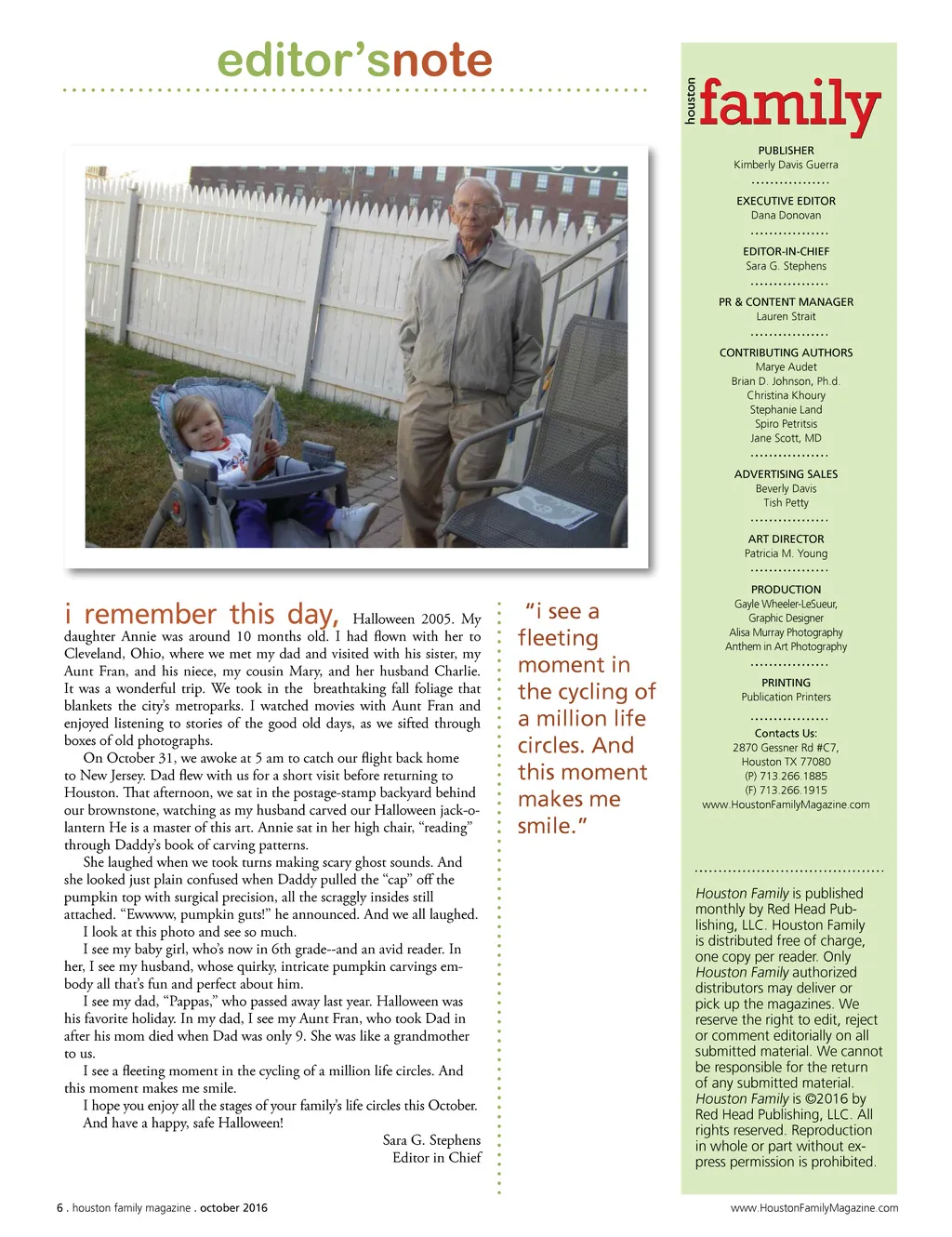 editor'snote

i remember this day, Halloween 2005. My daughter Annie was around 10 months old. I had flown with her to Cleveland, Ohio, where we met my dad and visited with his sister, my Aunt Fran, and his niece, my cousin Mary, and her husband Charlie. It was a wonderful trip. We took in the breathtaking fall foliage that blankets the city's metroparks. I watched movies with Aunt Fran and enjoyed listening to stories of the good old days, as we sifted through boxes of old photographs.

On October 31, we awoke at 5 am to catch our flight back home to New Jersey. Dad flew with us for a short visit before returning to Houston. That afternoon, we sat in the postage-stamp backyard behind our brownstone, watching as my husband carved our Halloween jack-o-lantern He is a master of this art. Annie sat in her high chair, "reading" through Daddy's book of carving patterns.

She laughed when we took turns making scary ghost sounds. And she looked just plain confused when Daddy pulled the "cap" off the pumpkin top with surgical precision, all the scraggly insides still attached. "Ewwww, pumpkin guts!" he announced. And we all laughed.

I look at this photo and see so much.

I see my baby girl, who's now in 6th grade--and an avid reader. In her, I see my husband, whose quirky, intricate pumpkin carvings embody all that's fun and perfect about him.

I see my dad, "Pappas," who passed away last year. Halloween was his favorite holiday. In my dad, I see my Aunt Fran, who took Dad in after his mom died when Dad was only 9. She was like a grandmother to us.

I see a fleeting moment in the cycling of a million life circles. And this moment makes me smile.

I hope you enjoy all the stages of your family's life circles this October. And have a happy, safe Halloween!

Sara G. Stephens
Editor in Chief

"i see a fleeting moment in the cycling of a million life circles. And this moment makes me smile."

houston family

PUBLISHER
Kimberly Davis Guerra

EXECUTIVE EDITOR
Dana Donovan

EDITOR-IN-CHIEF
Sara G. Stephens

PR & CONTENT MANAGER
Lauren Strait

CONTRIBUTING AUTHORS
Marye Audet
Brian D. Johnson, Ph.d.
Christina Khoury
Stephanie Land
Spiro Petritsis
Jane Scott, MD

ADVERTISING SALES
Beverly Davis
Tish Petty

ART DIRECTOR
Patricia M. Young

PRODUCTION
Gayle Wheeler-LeSueur, Graphic Designer
Alisa Murray Photography
Anthem in Art Photography

PRINTING
Publication Printers

Contacts Us:
2870 Gessner Rd #C7,
Houston TX 77080
(P) 713.266.1885
(F) 713.266.1915
www.HoustonFamilyMagazine.com

Houston Family is published monthly by Red Head Publishing, LLC. Houston Family is distributed free of charge, one copy per reader. Only Houston Family authorized distributors may deliver or pick up the magazines. We reserve the right to edit, reject or comment editorially on all submitted material. We cannot be responsible for the return of any submitted material. Houston Family is ©2016 by Red Head Publishing, LLC. All rights reserved. Reproduction in whole or part without express permission is prohibited.

6 . houston family magazine . october 2016

www.HoustonFamilyMagazine.com